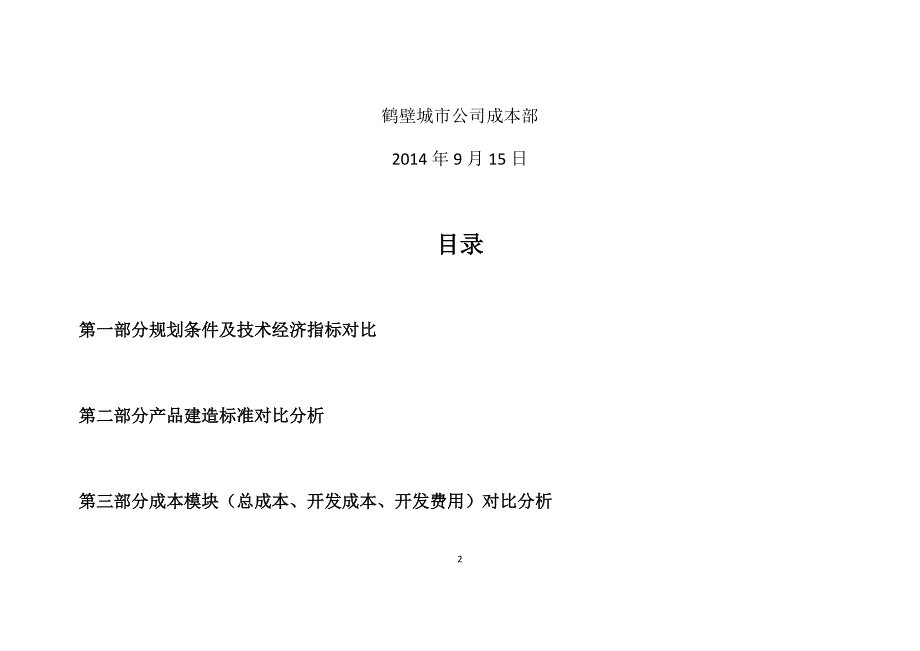 鹤壁城市公司成本部

2014 年 9 月 15 日

目录

第一部分规划条件及技术经济指标对比

第二部分产品建造标准对比分析

第三部分成本模块（总成本、开发成本、开发费用）对比分析

2